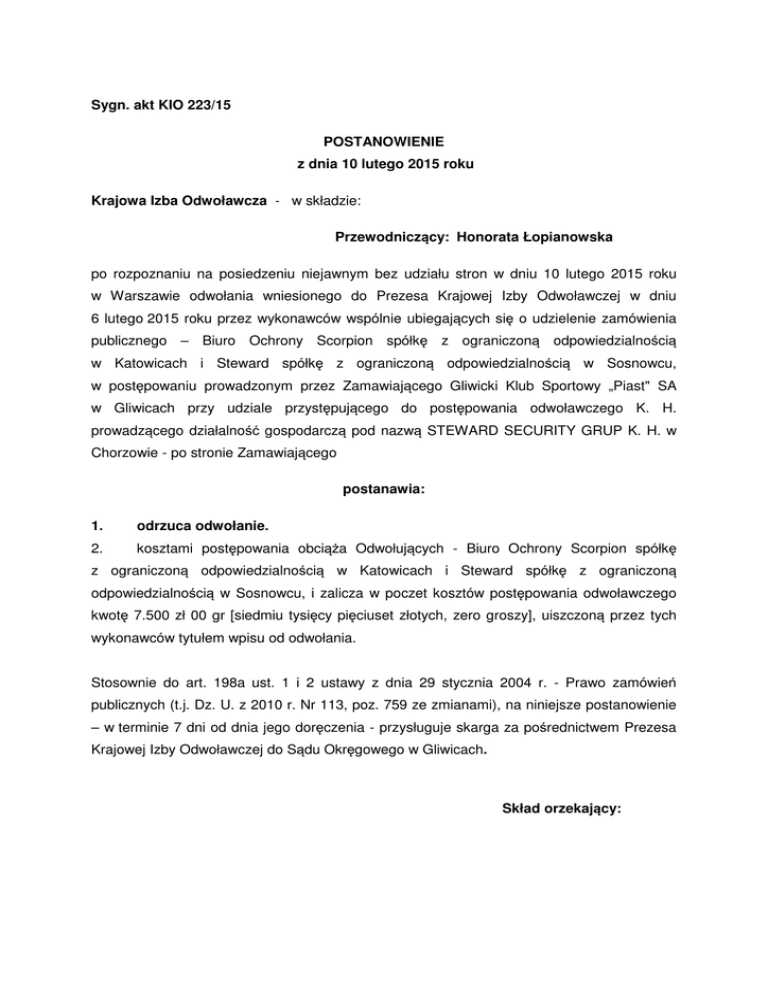 Sygn. akt KIO 223/15

POSTANOWIENIE
z dnia 10 lutego 2015 roku

Krajowa Izba Odwoławcza - w składzie:

Przewodniczący: Honorata Łopianowska

po rozpoznaniu na posiedzeniu niejawnym bez udziału stron w dniu 10 lutego 2015 roku w Warszawie odwołania wniesionego do Prezesa Krajowej Izby Odwoławczej w dniu 6 lutego 2015 roku przez wykonawców wspólnie ubiegających się o udzielenie zamówienia publicznego – Biuro Ochrony Scorpion spółkę z ograniczoną odpowiedzialnością w Katowicach i Steward spółkę z ograniczoną odpowiedzialnością w Sosnowcu, w postępowaniu prowadzonym przez Zamawiającego Gliwicki Klub Sportowy „Piast" SA w Gliwicach przy udziale przystępującego do postępowania odwoławczego K. H. prowadzącego działalność gospodarczą pod nazwą STEWARD SECURITY GRUP K. H. w Chorzowie - po stronie Zamawiającego

postanawia:

1. odrzuca odwołanie.

2. kosztami postępowania obciąża Odwołujących - Biuro Ochrony Scorpion spółkę z ograniczoną odpowiedzialnością w Katowicach i Steward spółkę z ograniczoną odpowiedzialnością w Sosnowcu, i zalicza w poczet kosztów postępowania odwoławczego kwotę 7.500 zł 00 gr [siedmiu tysięcy pięciuset złotych, zero groszy], uiszczoną przez tych wykonawców tytułem wpisu od odwołania.

Stosownie do art. 198a ust. 1 i 2 ustawy z dnia 29 stycznia 2004 r. - Prawo zamówień publicznych (t.j. Dz. U. z 2010 r. Nr 113, poz. 759 ze zmianami), na niniejsze postanowienie – w terminie 7 dni od dnia jego doręczenia - przysługuje skarga za pośrednictwem Prezesa Krajowej Izby Odwoławczej do Sądu Okręgowego w Gliwicach.

Skład orzekający: